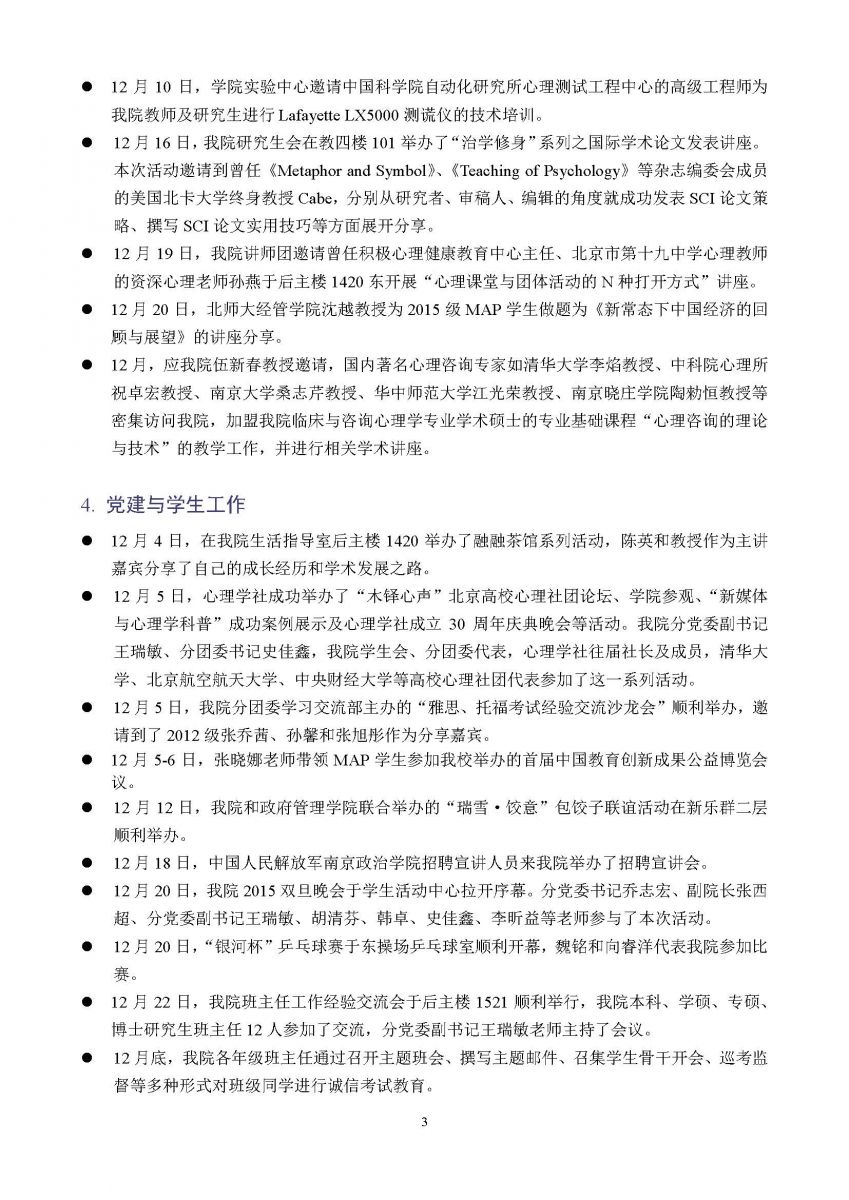 ● 12 月 10 日，学院实验中心邀请中国科学院自动化研究所心理测试工程中心的高级工程师为我院教师及研究生进行 Lafayette LX5000 测谎仪的技术培训。

● 12 月 16 日，我院研究生会在教四楼 101 举办了“治学修身”系列之国际学术论文发表讲座。本次活动邀请到曾任《Metaphor and Symbol》、《Teaching of Psychology》等杂志编委会成员的美国北卡大学终身教授 Cabe，分别从研究者、审稿人、编辑的角度就成功发表 SCI 论文策略、撰写 SCI 论文实用技巧等方面展开分享。

● 12 月 19 日，我院讲师团邀请曾任积极心理健康教育中心主任、北京市第十九中学心理教师的资深心理老师孙燕于后主楼 1420 东开展“心理课堂与团体活动的 N 种打开方式”讲座。

● 12 月 20 日，北师大经管学院沈越教授为 2015 级 MAP 学生做题为《新常态下中国经济的回顾与展望》的讲座分享。

● 12 月，应我院伍新春教授邀请，国内著名心理咨询专家如清华大学李焰教授、中科院心理所祝卓宏教授、南京大学桑志芹教授、华中师范大学江光荣教授、南京晓庄学院陶勑恒教授等密集访问我院，加盟我院临床与咨询心理学专业学术硕士的专业基础课程“心理咨询的理论与技术”的教学工作，并进行相关学术讲座。

4. 党建与学生工作

● 12 月 4 日，在我院生活指导室后主楼 1420 举办了融融茶馆系列活动，陈英和教授作为主讲嘉宾分享了自己的成长经历和学术发展之路。

● 12 月 5 日，心理学社成功举办了“木铎心声”北京高校心理社团论坛、学院参观、“新媒体与心理学科普”成功案例展示及心理学社成立 30 周年庆典晚会等活动。我院分党委副书记王瑞敏、分团委书记史佳鑫，我院学生会、分团委代表，心理学社往届社长及成员，清华大学、北京航空航天大学、中央财经大学等高校心理社团代表参加了这一系列活动。

● 12 月 5 日，我院分团委学习交流部主办的“雅思、托福考试经验交流沙龙会”顺利举办，邀请到了 2012 级张乔茜、孙馨和张旭彤作为分享嘉宾。

● 12 月 5-6 日，张晓娜老师带领 MAP 学生参加我校举办的首届中国教育创新成果公益博览会议。

● 12 月 12 日，我院和政府管理学院联合举办的“瑞雪·饺意”包饺子联谊活动在新乐群二层顺利举办。

● 12 月 18 日，中国人民解放军南京政治学院招聘宣讲人员来我院举办了招聘宣讲会。

● 12 月 20 日，我院 2015 双旦晚会于学生活动中心拉开序幕。分党委书记乔志宏、副院长张西超、分党委副书记王瑞敏、胡清芬、韩卓、史佳鑫、李昕益等老师参与了本次活动。

● 12 月 20 日，“银河杯”乒乓球赛于东操场乒乓球室顺利开幕，魏铭和向睿洋代表我院参加比赛。

● 12 月 22 日，我院班主任工作经验交流会于后主楼 1521 顺利举行，我院本科、学硕、专硕、博士研究生班主任 12 人参加了交流，分党委副书记王瑞敏老师主持了会议。

● 12 月底，我院各年级班主任通过召开主题班会、撰写主题邮件、召集学生骨干开会、巡考监督等多种形式对班级同学进行诚信考试教育。

3